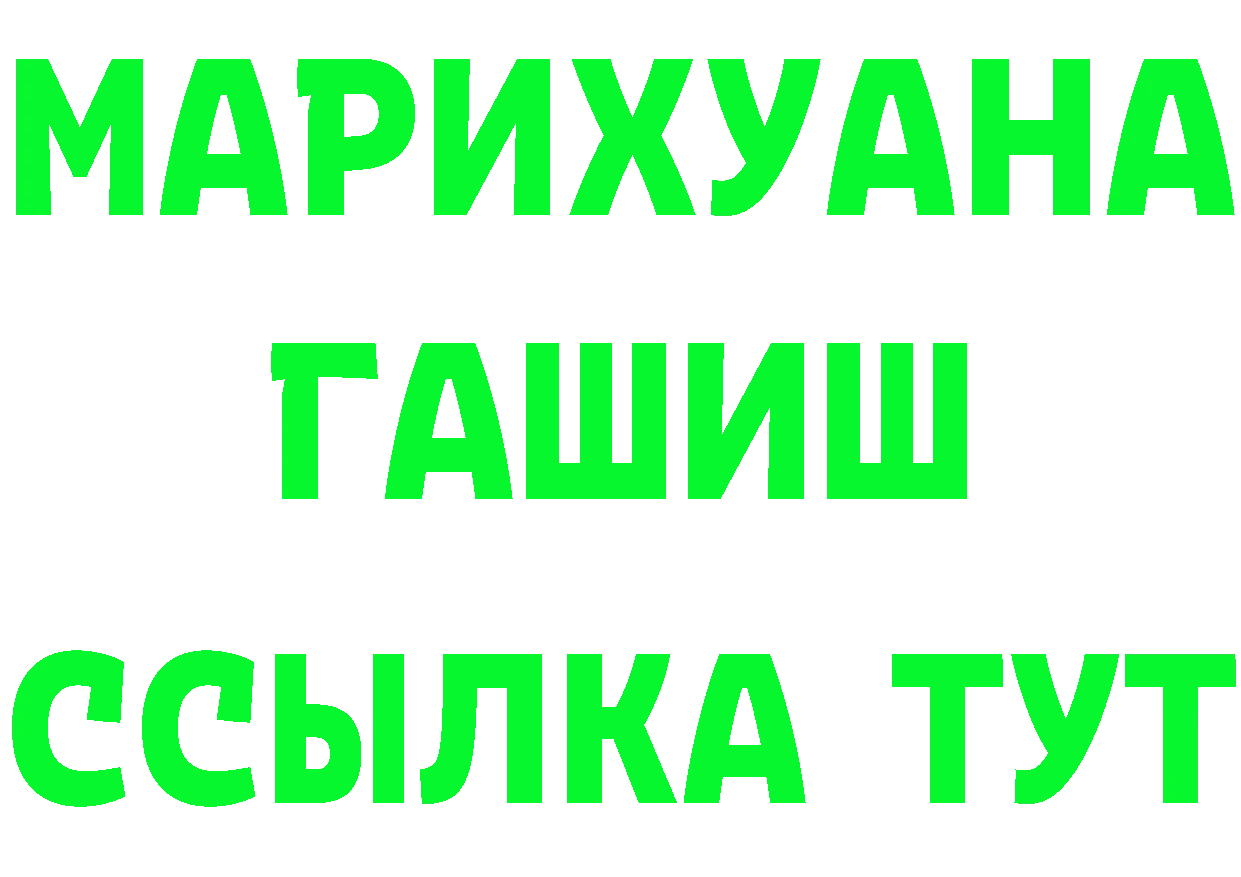 МАРИХУАНА
ГАШИШ
ССЫЛКА ТУТ